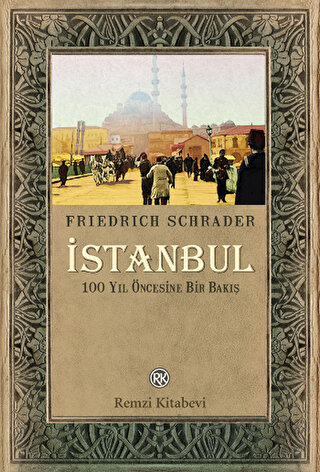 FRIEDRICH SCHRADER

İSTANBUL

100 YIL ÖNCESİNE BİR BAKIŞ

RK

Remzi Kitabevi